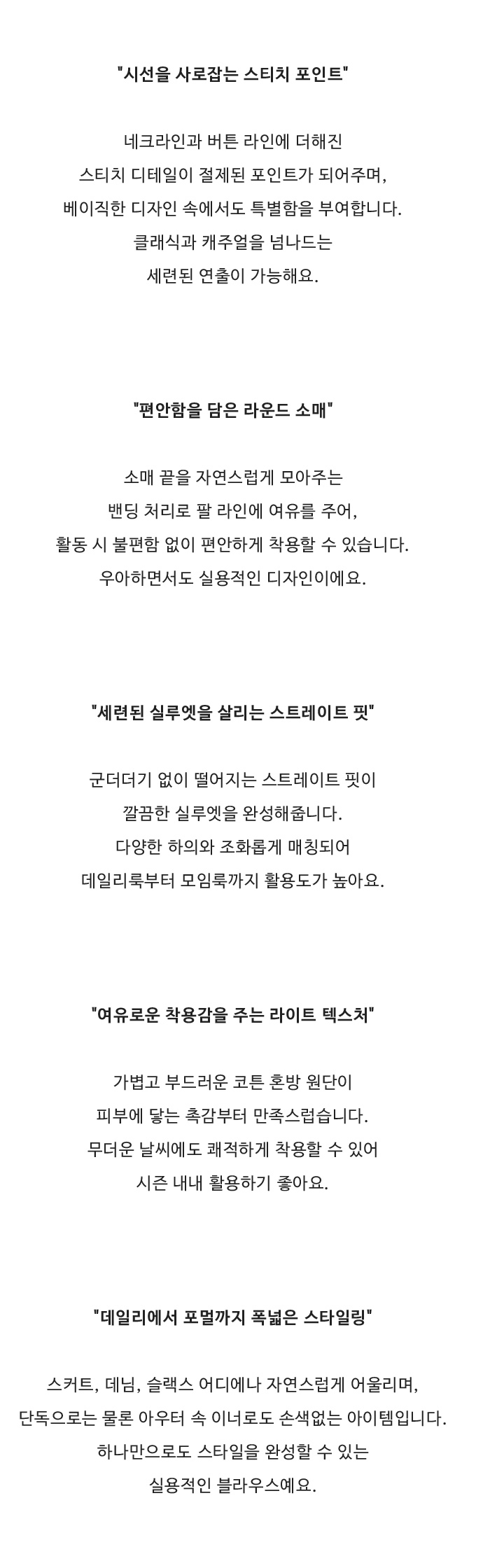 "시선을 사로잡는 스티치 포인트"

네크라인과 버튼 라인에 더해진
스티치 디테일이 절제된 포인트가 되어주며,
베이직한 디자인 속에서도 특별함을 부여합니다.
클래식과 캐주얼을 넘나드는
세련된 연출이 가능해요.

"편안함을 담은 라운드 소매"

소매 끝을 자연스럽게 모아주는
밴딩 처리로 팔 라인에 여유를 주어,
활동 시 불편함 없이 편안하게 착용할 수 있습니다.
우아하면서도 실용적인 디자인이에요.

"세련된 실루엣을 살리는 스트레이트 핏"

군더더기 없이 떨어지는 스트레이트 핏이
깔끔한 실루엣을 완성해줍니다.
다양한 하의와 조화롭게 매칭되어
데일리룩부터 모임룩까지 활용도가 높아요.

"여유로운 착용감을 주는 라이트 텍스처"

가볍고 부드러운 코튼 혼방 원단이
피부에 닿는 촉감부터 만족스럽습니다.
무더운 날씨에도 쾌적하게 착용할 수 있어
시즌 내내 활용하기 좋아요.

"데일리에서 포멀까지 폭넓은 스타일링"

스커트, 데님, 슬랙스 어디에나 자연스럽게 어울리며,
단독으로는 물론 아우터 속 이너로도 손색없는 아이템입니다.
하나만으로도 스타일을 완성할 수 있는
실용적인 블라우스예요.